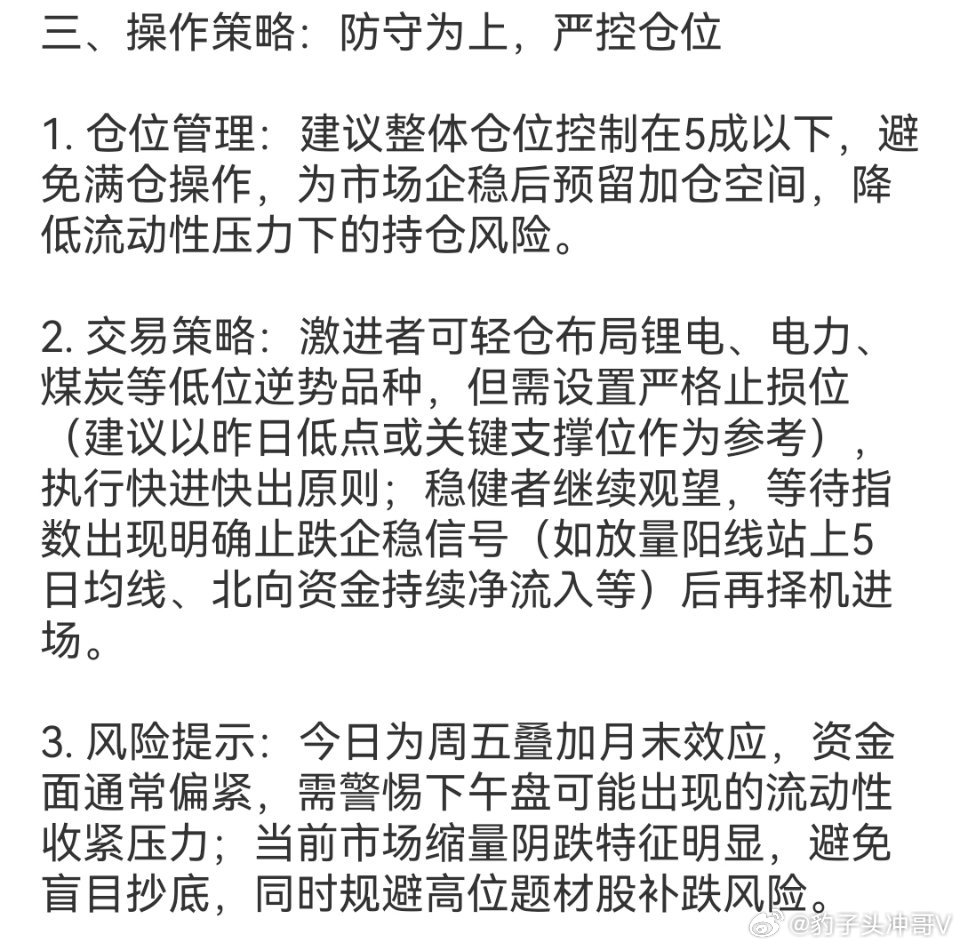 三、操作策略：防守为上，严控仓位

1. 仓位管理：建议整体仓位控制在5成以下，避免满仓操作，为市场企稳后预留加仓空间，降低流动性压力下的持仓风险。

2. 交易策略：激进者可轻仓布局锂电、电力、煤炭等低位逆势品种，但需设置严格止损位（建议以昨日低点或关键支撑位作为参考），执行快进快出原则；稳健者继续观望，等待指数出现明确止跌企稳信号（如放量阳线站上5日均线、北向资金持续净流入等）后再择机进场。

3. 风险提示：今日为周五叠加月末效应，资金面通常偏紧，需警惕下午盘可能出现的流动性收紧压力；当前市场缩量阴跌特征明显，避免盲目抄底，同时规避高位题材股补跌风险。

@豹子头冲哥V